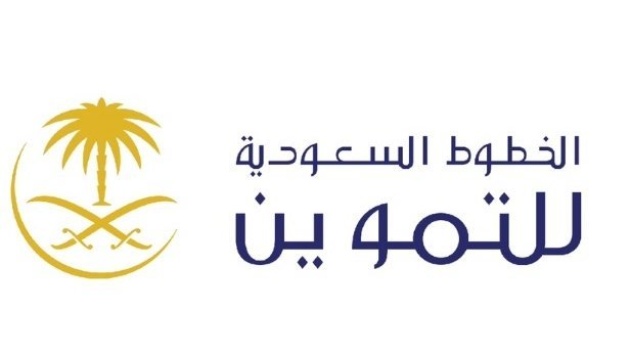 الخطوط السعودية
للتموين